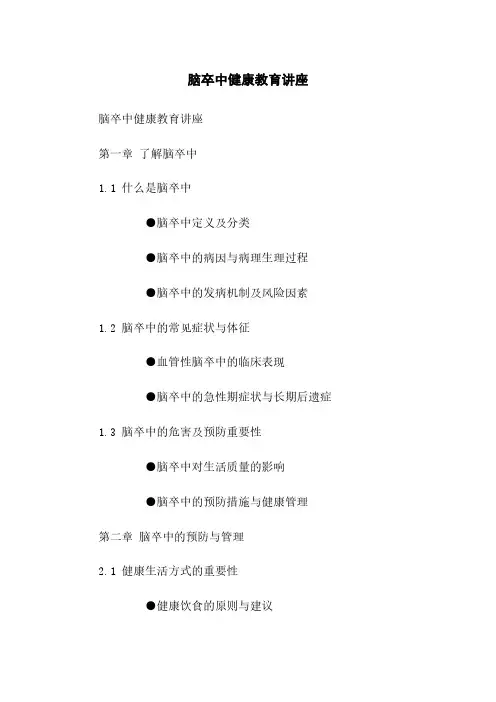 脑卒中健康教育讲座

脑卒中健康教育讲座

第一章 了解脑卒中

1.1 什么是脑卒中

●脑卒中定义及分类

●脑卒中的病因与病理生理过程

●脑卒中的发病机制及风险因素

1.2 脑卒中的常见症状与体征

●血管性脑卒中的临床表现

●脑卒中的急性期症状与长期后遗症

1.3 脑卒中的危害及预防重要性

●脑卒中对生活质量的影响

●脑卒中的预防措施与健康管理

第二章 脑卒中的预防与管理

2.1 健康生活方式的重要性

●健康饮食的原则与建议